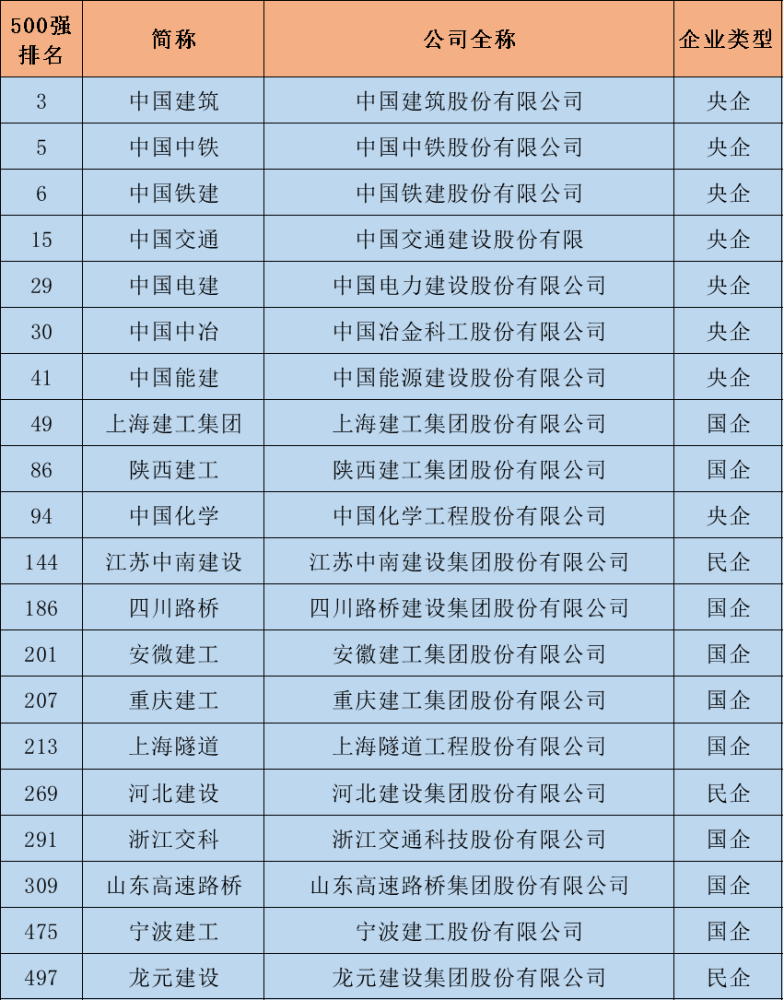 | 500强排名 | 简称 | 公司全称 | 企业类型 |
|---|---|---|---|
| 3 | 中国建筑 | 中国建筑股份有限公司 | 央企 |
| 5 | 中国中铁 | 中国中铁股份有限公司 | 央企 |
| 6 | 中国铁建 | 中国铁建股份有限公司 | 央企 |
| 15 | 中国交通 | 中国交通建设股份有限 | 央企 |
| 29 | 中国电建 | 中国电力建设股份有限公司 | 央企 |
| 30 | 中国中冶 | 中国冶金科工股份有限公司 | 央企 |
| 41 | 中国能建 | 中国能源建设股份有限公司 | 央企 |
| 49 | 上海建工集团 | 上海建工集团股份有限公司 | 国企 |
| 86 | 陕西建工 | 陕西建工集团股份有限公司 | 国企 |
| 94 | 中国化学 | 中国化学工程股份有限公司 | 央企 |
| 144 | 江苏中南建设 | 江苏中南建设集团股份有限公司 | 民企 |
| 186 | 四川路桥 | 四川路桥建设集团股份有限公司 | 国企 |
| 201 | 安微建工 | 安徽建工集团股份有限公司 | 国企 |
| 207 | 重庆建工 | 重庆建工集团股份有限公司 | 国企 |
| 213 | 上海隧道 | 上海隧道工程股份有限公司 | 国企 |
| 269 | 河北建设 | 河北建设集团股份有限公司 | 民企 |
| 291 | 浙江交科 | 浙江交通科技股份有限公司 | 国企 |
| 309 | 山东高速路桥 | 山东高速路桥集团股份有限公司 | 国企 |
| 475 | 宁波建工 | 宁波建工股份有限公司 | 国企 |
| 497 | 龙元建设 | 龙元建设集团股份有限公司 | 民企 |